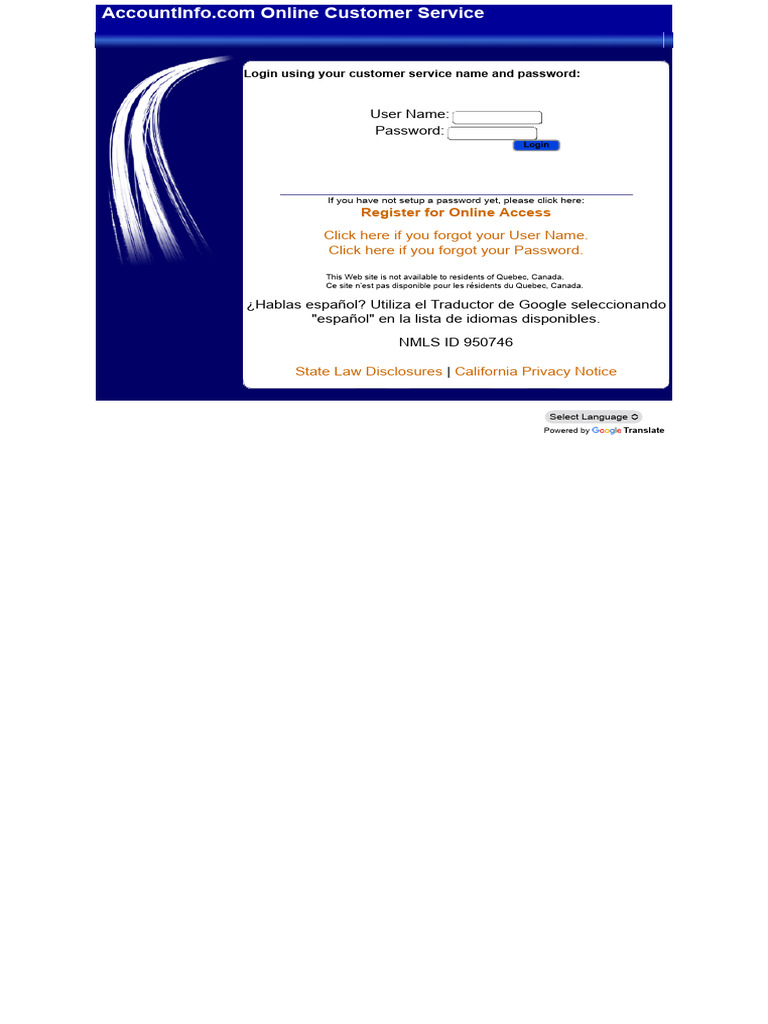 AccountInfo.com Online Customer Service

Login using your customer service name and password:

User Name:
Password:
Login

If you have not setup a password yet, please click here:
Register for Online Access

Click here if you forgot your User Name.
Click here if you forgot your Password.

This Web site is not available to residents of Quebec, Canada.
Ce site n'est pas disponible pour les résidents du Quebec, Canada.

¿Hablas español? Utiliza el Traductor de Google seleccionando "español" en la lista de idiomas disponibles.

NMLS ID 950746

State Law Disclosures | California Privacy Notice

Select Language
Powered by Google Translate